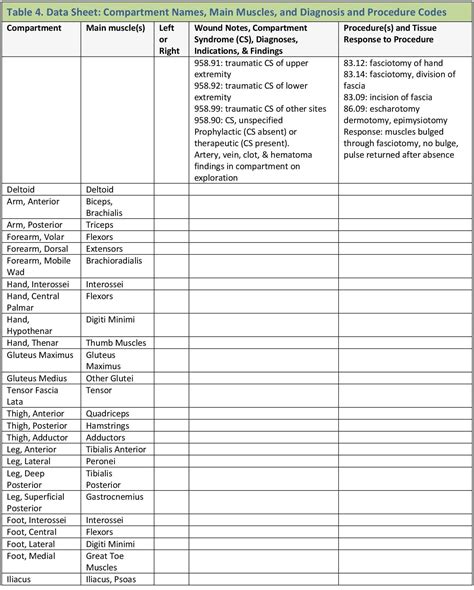 Table 4. Data Sheet: Compartment Names, Main Muscles, and Diagnosis and Procedure Codes

| Compartment | Main muscle(s) | Left or Right | Wound Notes, Compartment Syndrome (CS), Diagnoses, Indications, & Findings | Procedure(s) and Tissue Response to Procedure |
|---|---|---|---|---|
| | | | 958.91: traumatic CS of upper extremity 958.92: traumatic CS of lower extremity 958.99: traumatic CS of other sites 958.90: CS, unspecified Prophylactic (CS absent) or therapeutic (CS present). Artery, vein, clot, & hematoma findings in compartment on exploration | 83.12: fasciotomy of hand 83.14: fasciotomy, division of fascia 83.09: incision of fascia 86.09: escharotomy dermotomy, epimysiotomy Response: muscles bulged through fasciotomy, no bulge, pulse returned after absence |
| Deltoid | Deltoid | | | |
| Arm, Anterior | Biceps, Brachialis | | | |
| Arm, Posterior | Triceps | | | |
| Forearm, Volar | Flexors | | | |
| Forearm, Dorsal | Extensors | | | |
| Forearm, Mobile Wad | Brachioradialis | | | |
| Hand, Interossei | Interossei | | | |
| Hand, Central Palmar | Flexors | | | |
| Hand, Hypothenar | Digiti Minimi | | | |
| Hand, Thenar | Thumb Muscles | | | |
| Gluteus Maximus | Gluteus Maximus | | | |
| Gluteus Medius | Other Glutei | | | |
| Tensor Fascia Lata | Tensor | | | |
| Thigh, Anterior | Quadriceps | | | |
| Thigh, Posterior | Hamstrings | | | |
| Thigh, Adductor | Adductors | | | |
| Leg, Anterior | Tibialis Anterior | | | |
| Leg, Lateral | Peronei | | | |
| Leg, Deep Posterior | Tibialis Posterior | | | |
| Leg, Superficial Posterior | Gastrocnemius | | | |
| Foot, Interossei | Interossei | | | |
| Foot, Central | Flexors | | | |
| Foot, Lateral | Digiti Minimi | | | |
| Foot, Medial | Great Toe Muscles | | | |
| Iliacus | Iliacus, Psoas | | | |